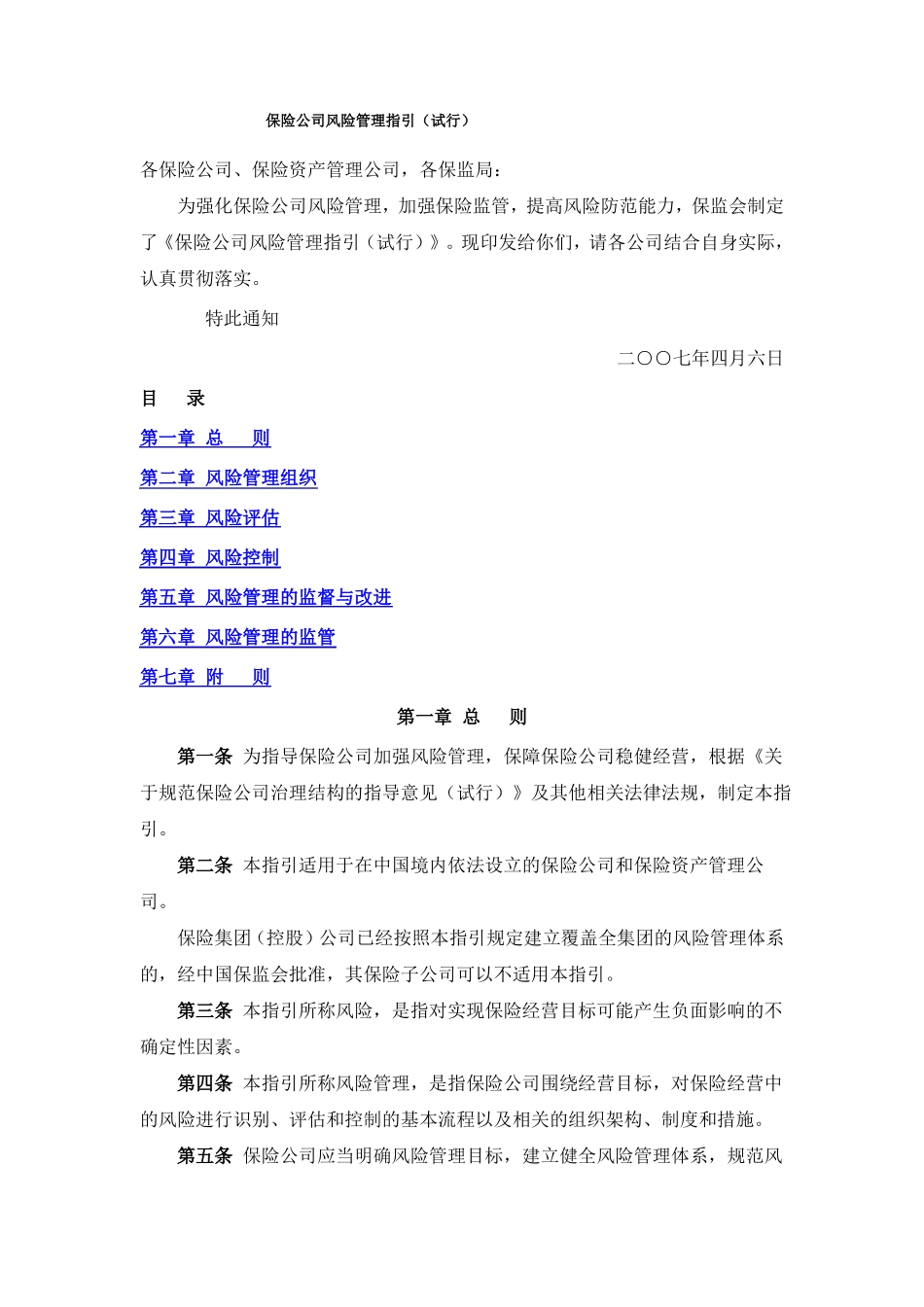 保险公司风险管理指引（试行）

各保险公司、保险资产管理公司，各保监局：

为强化保险公司风险管理，加强保险监管，提高风险防范能力，保监会制定了《保险公司风险管理指引（试行）》。现印发给你们，请各公司结合自身实际，认真贯彻落实。

特此通知

二〇〇七年四月六日

目　录

第一章 总　则

第二章 风险管理组织

第三章 风险评估

第四章 风险控制

第五章 风险管理的监督与改进

第六章 风险管理的监管

第七章 附　则

第一章 总　则

第一条 为指导保险公司加强风险管理，保障保险公司稳健经营，根据《关于规范保险公司治理结构的指导意见（试行）》及其他相关法律法规，制定本指引。

第二条 本指引适用于在中国境内依法设立的保险公司和保险资产管理公司。

保险集团（控股）公司已经按照本指引规定建立覆盖全集团的风险管理体系的，经中国保监会批准，其保险子公司可以不适用本指引。

第三条 本指引所称风险，是指对实现保险经营目标可能产生负面影响的不确定性因素。

第四条 本指引所称风险管理，是指保险公司围绕经营目标，对保险经营中的风险进行识别、评估和控制的基本流程以及相关的组织架构、制度和措施。

第五条 保险公司应当明确风险管理目标，建立健全风险管理体系，规范风